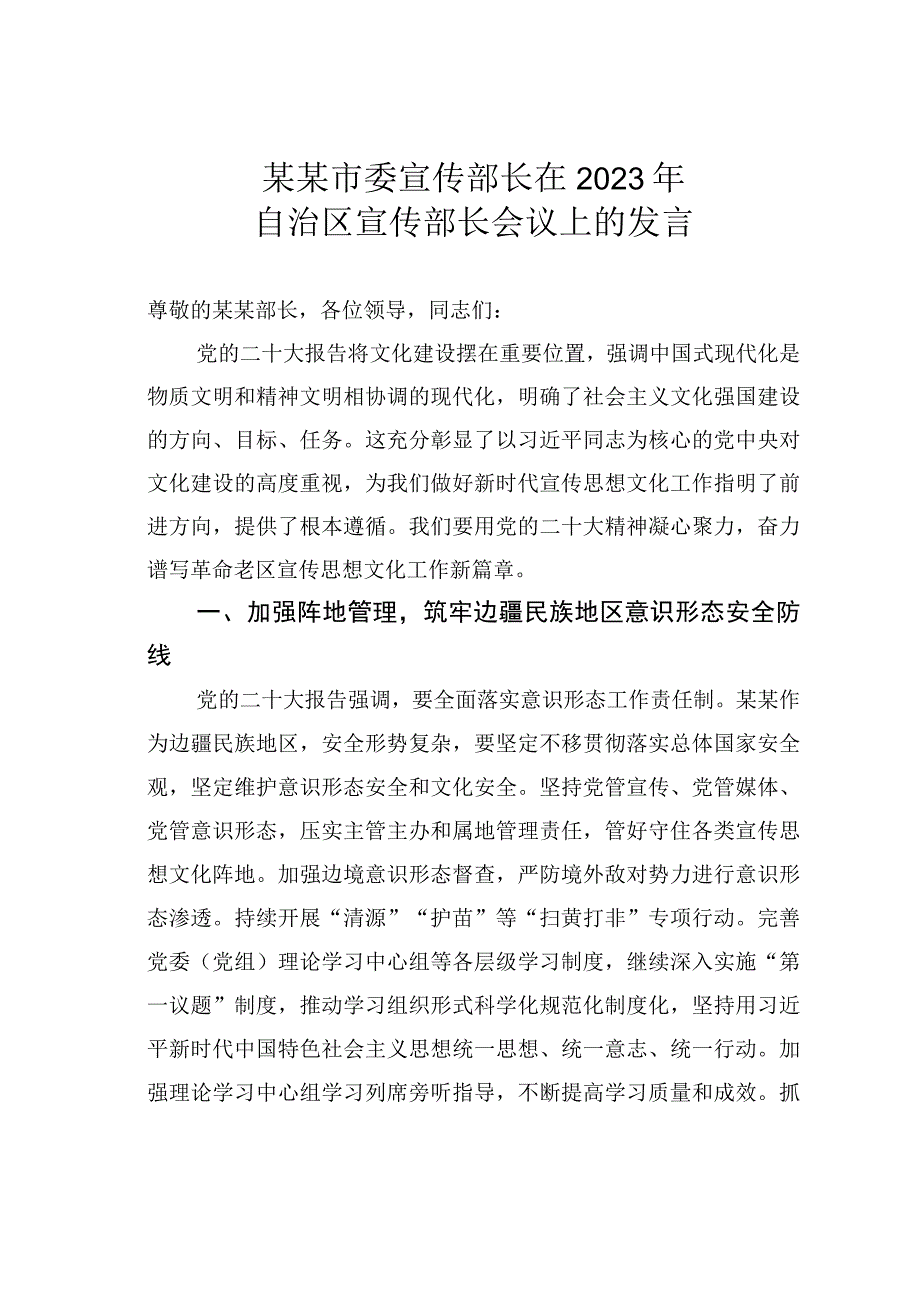 某某市委宣传部长在2023年
自治区宣传部长会议上的发言

尊敬的某某部长，各位领导，同志们：

党的二十大报告将文化建设摆在重要位置，强调中国式现代化是物质文明和精神文明相协调的现代化，明确了社会主义文化强国建设的方向、目标、任务。这充分彰显了以习近平同志为核心的党中央对文化建设的高度重视，为我们做好新时代宣传思想文化工作指明了前进方向，提供了根本遵循。我们要用党的二十大精神凝心聚力，奋力谱写革命老区宣传思想文化工作新篇章。

一、加强阵地管理，筑牢边疆民族地区意识形态安全防线

党的二十大报告强调，要全面落实意识形态工作责任制。某某作为边疆民族地区，安全形势复杂，要坚定不移贯彻落实总体国家安全观，坚定维护意识形态安全和文化安全。坚持党管宣传、党管媒体、党管意识形态，压实主管主办和属地管理责任，管好守住各类宣传思想文化阵地。加强边境意识形态督查，严防境外敌对势力进行意识形态渗透。持续开展“清源”“护苗”等“扫黄打非”专项行动。完善党委（党组）理论学习中心组等各层级学习制度，继续深入实施“第一议题”制度，推动学习组织形式科学化规范化制度化，坚持用习近平新时代中国特色社会主义思想统一思想、统一意志、统一行动。加强理论学习中心组学习列席旁听指导，不断提高学习质量和成效。抓